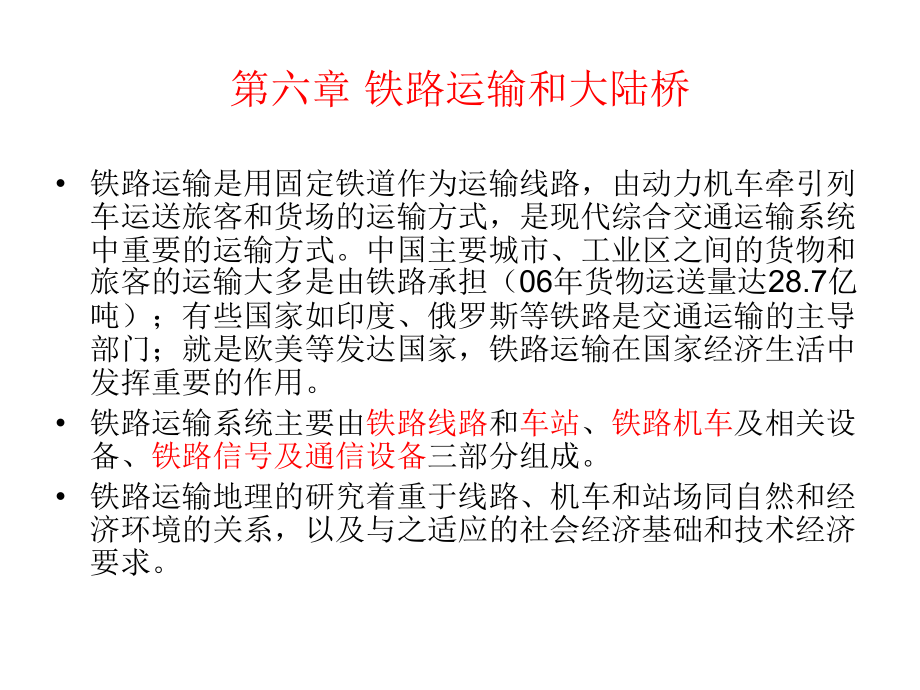 第六章 铁路运输和大陆桥

• 铁路运输是用固定铁道作为运输线路，由动力机车牵引列车运送旅客和货场的运输方式，是现代综合交通运输系统中重要的运输方式。中国主要城市、工业区之间的货物和旅客的运输大多是由铁路承担（06年货物运送量达28.7亿吨）；有些国家如印度、俄罗斯等铁路是交通运输的主导部门；就是欧美等发达国家，铁路运输在国家经济生活中发挥重要的作用。

• 铁路运输系统主要由铁路线路和车站、铁路机车及相关设备、铁路信号及通信设备三部分组成。

• 铁路运输地理的研究着重于线路、机车和站场同自然和经济环境的关系，以及与之适应的社会经济基础和技术经济要求。